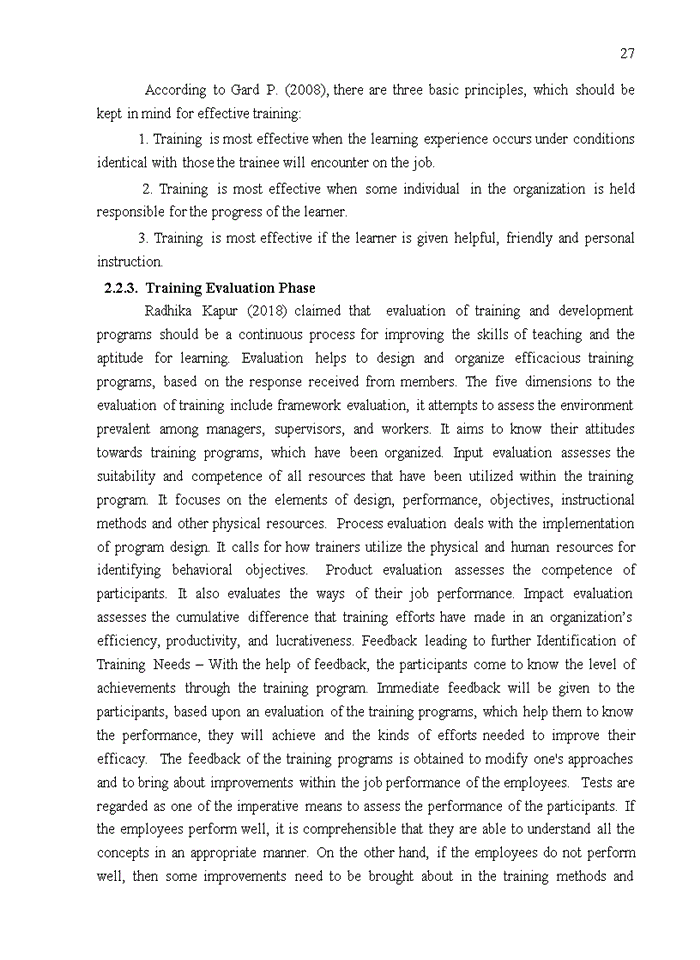 27

According to Gard P. (2008), there are three basic principles, which should be kept in mind for effective training:

1. Training is most effective when the learning experience occurs under conditions identical with those the trainee will encounter on the job.

2. Training is most effective when some individual in the organization is held responsible for the progress of the learner.

3. Training is most effective if the learner is given helpful, friendly and personal instruction.

2.2.3. Training Evaluation Phase

Radhika Kapur (2018) claimed that evaluation of training and development programs should be a continuous process for improving the skills of teaching and the aptitude for learning. Evaluation helps to design and organize efficacious training programs, based on the response received from members. The five dimensions to the evaluation of training include framework evaluation, it attempts to assess the environment prevalent among managers, supervisors, and workers. It aims to know their attitudes towards training programs, which have been organized. Input evaluation assesses the suitability and competence of all resources that have been utilized within the training program. It focuses on the elements of design, performance, objectives, instructional methods and other physical resources. Process evaluation deals with the implementation of program design. It calls for how trainers utilize the physical and human resources for identifying behavioral objectives. Product evaluation assesses the competence of participants. It also evaluates the ways of their job performance. Impact evaluation assesses the cumulative difference that training efforts have made in an organization's efficiency, productivity, and lucrativeness. Feedback leading to further Identification of Training Needs – With the help of feedback, the participants come to know the level of achievements through the training program. Immediate feedback will be given to the participants, based upon an evaluation of the training programs, which help them to know the performance, they will achieve and the kinds of efforts needed to improve their efficacy. The feedback of the training programs is obtained to modify one's approaches and to bring about improvements within the job performance of the employees. Tests are regarded as one of the imperative means to assess the performance of the participants. If the employees perform well, it is comprehensible that they are able to understand all the concepts in an appropriate manner. On the other hand, if the employees do not perform well, then some improvements need to be brought about in the training methods and